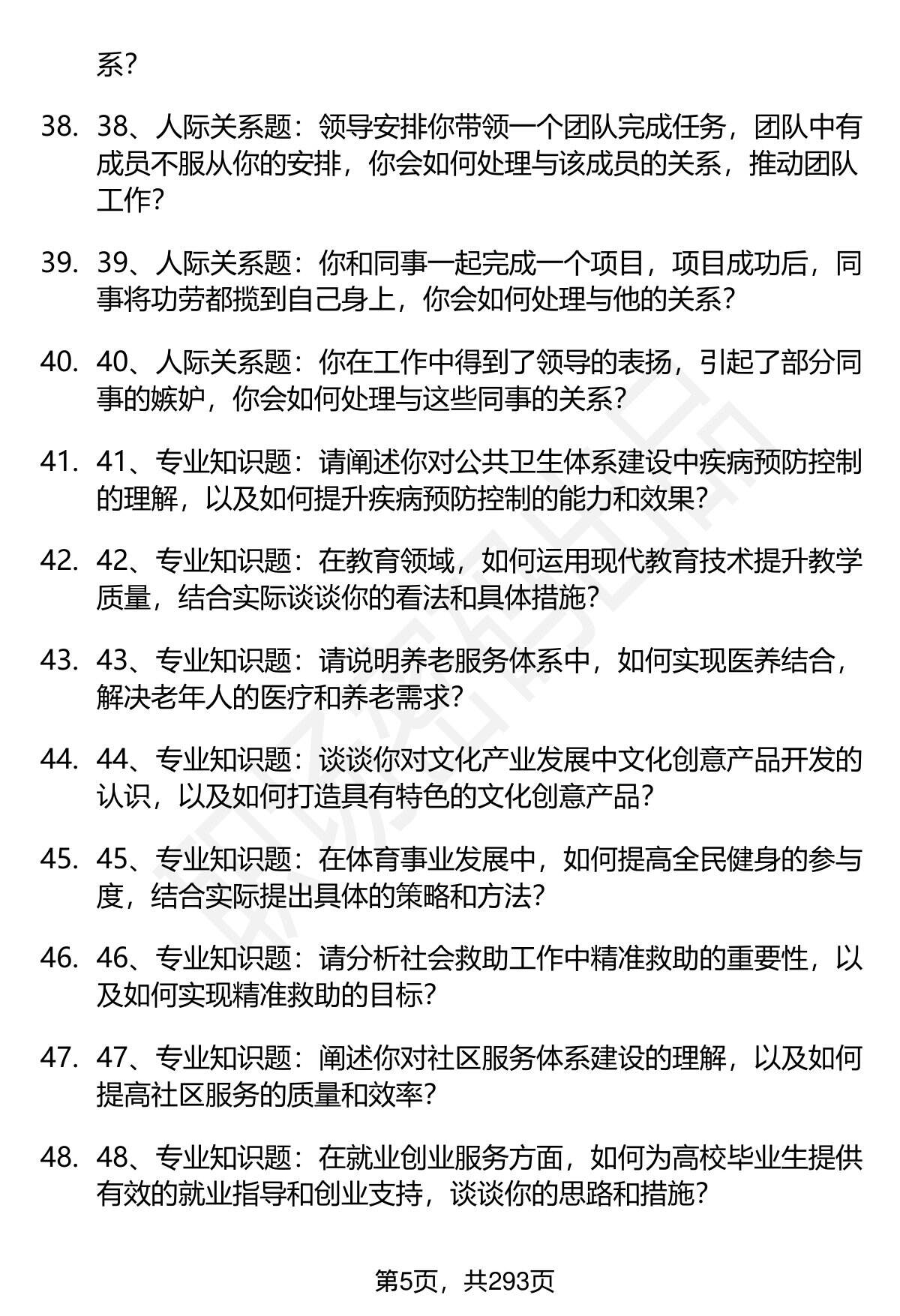 系？

38. 38、人际关系题：领导安排你带领一个团队完成任务，团队中有成员不服从你的安排，你会如何处理与该成员的关系，推动团队工作？

39. 39、人际关系题：你和同事一起完成一个项目，项目成功后，同事将功劳都揽到自己身上，你会如何处理与他的关系？

40. 40、人际关系题：你在工作中得到了领导的表扬，引起了部分同事的嫉妒，你会如何处理与这些同事的关系？

41. 41、专业知识题：请阐述你对公共卫生体系建设中疾病预防控制的理解，以及如何提升疾病预防控制的能力和效果？

42. 42、专业知识题：在教育领域，如何运用现代教育技术提升教学质量，结合实际谈谈你的看法和具体措施？

43. 43、专业知识题：请说明养老服务体系中，如何实现医养结合，解决老年人的医疗和养老需求？

44. 44、专业知识题：谈谈你对文化产业发展中文化创意产品开发的认识，以及如何打造具有特色的文化创意产品？

45. 45、专业知识题：在体育事业发展中，如何提高全民健身的参与度，结合实际提出具体的策略和方法？

46. 46、专业知识题：请分析社会救助工作中精准救助的重要性，以及如何实现精准救助的目标？

47. 47、专业知识题：阐述你对社区服务体系建设的理解，以及如何提高社区服务的质量和效率？

48. 48、专业知识题：在就业创业服务方面，如何为高校毕业生提供有效的就业指导和创业支持，谈谈你的思路和措施？

第5页，共293页